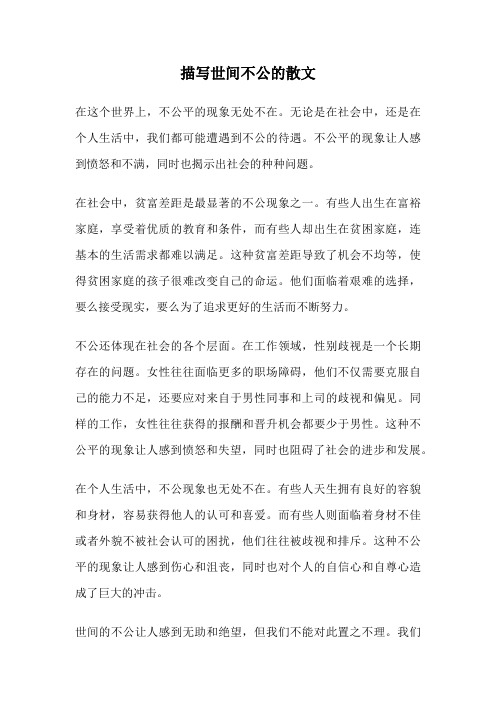 描写世间不公的散文

在这个世界上，不公平的现象无处不在。无论是在社会中，还是在个人生活中，我们都可能遭遇到不公的待遇。不公平的现象让人感到愤怒和不满，同时也揭示出社会的种种问题。

在社会中，贫富差距是最显著的不公现象之一。有些人出生在富裕家庭，享受着优质的教育和条件，而有些人却出生在贫困家庭，连基本的生活需求都难以满足。这种贫富差距导致了机会不均等，使得贫困家庭的孩子很难改变自己的命运。他们面临着艰难的选择，要么接受现实，要么为了追求更好的生活而不断努力。

不公还体现在社会的各个层面。在工作领域，性别歧视是一个长期存在的问题。女性往往面临更多的职场障碍，他们不仅需要克服自己的能力不足，还要应对来自于男性同事和上司的歧视和偏见。同样的工作，女性往往获得的报酬和晋升机会都要少于男性。这种不公平的现象让人感到愤怒和失望，同时也阻碍了社会的进步和发展。

在个人生活中，不公现象也无处不在。有些人天生拥有良好的容貌和身材，容易获得他人的认可和喜爱。而有些人则面临着身材不佳或者外貌不被社会认可的困扰，他们往往被歧视和排斥。这种不公平的现象让人感到伤心和沮丧，同时也对个人的自信心和自尊心造成了巨大的冲击。

世间的不公让人感到无助和绝望，但我们不能对此置之不理。我们